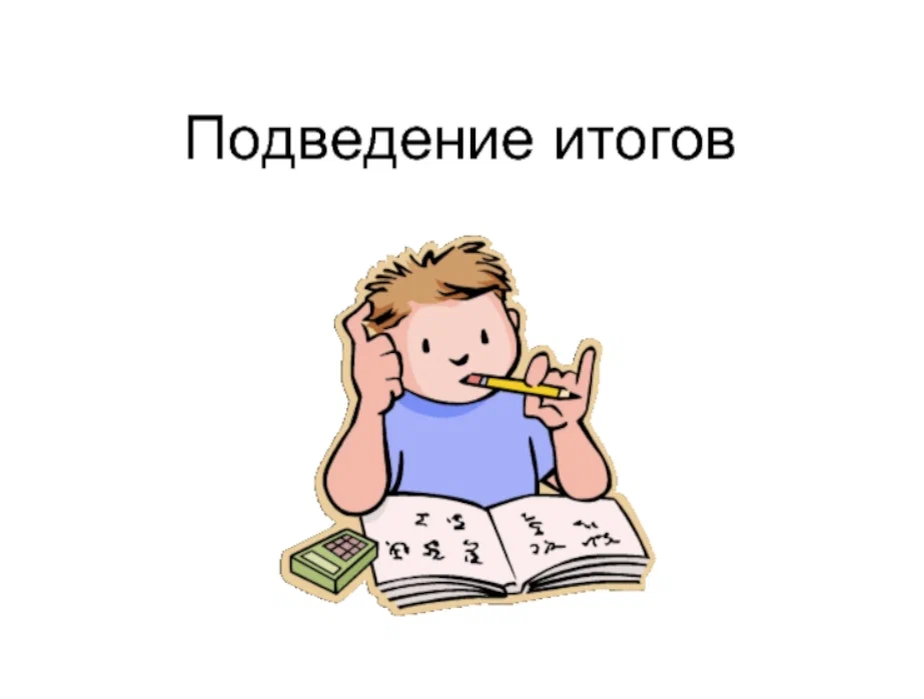 Подведение итогов